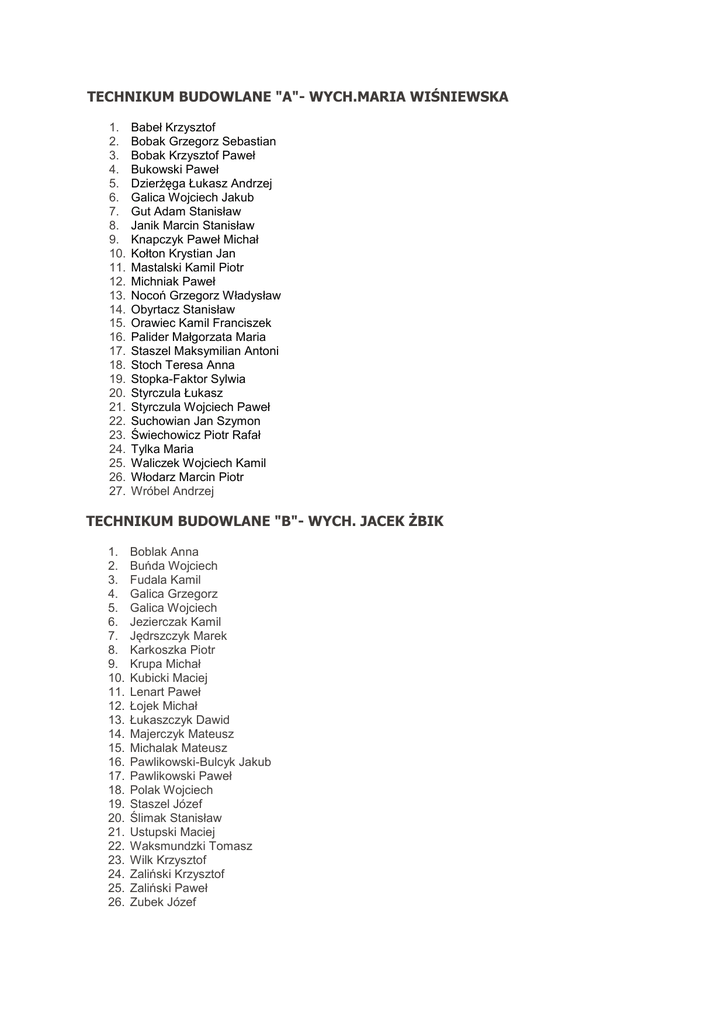 TECHNIKUM BUDOWLANE "A"- WYCH.MARIA WIŚNIEWSKA

1. Babeł Krzysztof
2. Bobak Grzegorz Sebastian
3. Bobak Krzysztof Paweł
4. Bukowski Paweł
5. Dzierżęga Łukasz Andrzej
6. Galica Wojciech Jakub
7. Gut Adam Stanisław
8. Janik Marcin Stanisław
9. Knapczyk Paweł Michał
10. Kołton Krystian Jan
11. Mastalski Kamil Piotr
12. Michniak Paweł
13. Nocoń Grzegorz Władysław
14. Obyrtacz Stanisław
15. Orawiec Kamil Franciszek
16. Palider Małgorzata Maria
17. Staszel Maksymilian Antoni
18. Stoch Teresa Anna
19. Stopka-Faktor Sylwia
20. Styrczula Łukasz
21. Styrczula Wojciech Paweł
22. Suchowian Jan Szymon
23. Świechowicz Piotr Rafał
24. Tylka Maria
25. Waliczek Wojciech Kamil
26. Włodarz Marcin Piotr
27. Wróbel Andrzej

TECHNIKUM BUDOWLANE "B"- WYCH. JACEK ŻBIK

1. Boblak Anna
2. Buńda Wojciech
3. Fudala Kamil
4. Galica Grzegorz
5. Galica Wojciech
6. Jezierczak Kamil
7. Jędrszczyk Marek
8. Karkoszka Piotr
9. Krupa Michał
10. Kubicki Maciej
11. Lenart Paweł
12. Łojek Michał
13. Łukaszczyk Dawid
14. Majerczyk Mateusz
15. Michalak Mateusz
16. Pawlikowski-Bulcyk Jakub
17. Pawlikowski Paweł
18. Polak Wojciech
19. Staszel Józef
20. Ślimak Stanisław
21. Ustupski Maciej
22. Waksmundzki Tomasz
23. Wilk Krzysztof
24. Zaliński Krzysztof
25. Zaliński Paweł
26. Zubek Józef